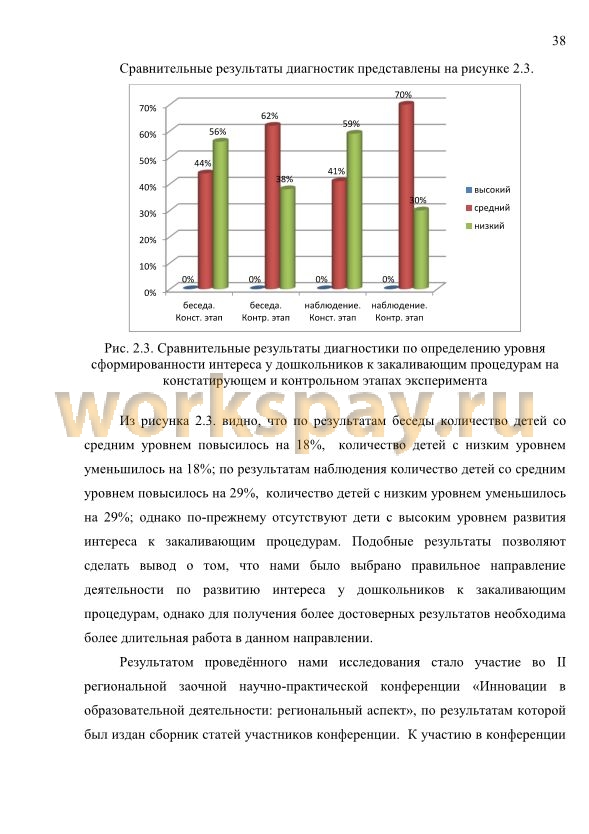 38

Сравнительные результаты диагностик представлены на рисунке 2.3.

70%
60%
50%
40%
30%
20%
10%
0%

0% 44% 56%
0% 62% 38%
0% 41% 59%
0% 70% 30%

беседа. Конст. этап
беседа. Контр. этап
наблюдение. Конст. этап
наблюдение. Контр. этап

высокий
средний
низкий

Рис. 2.3. Сравнительные результаты диагностики по определению уровня сформированности интереса у дошкольников к закаливающим процедурам на констатирующем и контрольном этапах эксперимента

workspay.ru

Из рисунка 2.3. видно, что по результатам беседы количество детей со средним уровнем повысилось на 18%, количество детей с низким уровнем уменьшилось на 18%; по результатам наблюдения количество детей со средним уровнем повысилось на 29%, количество детей с низким уровнем уменьшилось на 29%; однако по-прежнему отсутствуют дети с высоким уровнем развития интереса к закаливающим процедурам. Подобные результаты позволяют сделать вывод о том, что нами было выбрано правильное направление деятельности по развитию интереса у дошкольников к закаливающим процедурам, однако для получения более достоверных результатов необходима более длительная работа в данном направлении.

Результатом проведённого нами исследования стало участие во II региональной заочной научно-практической конференции «Инновации в образовательной деятельности: региональный аспект», по результатам которой был издан сборник статей участников конференции. К участию в конференции